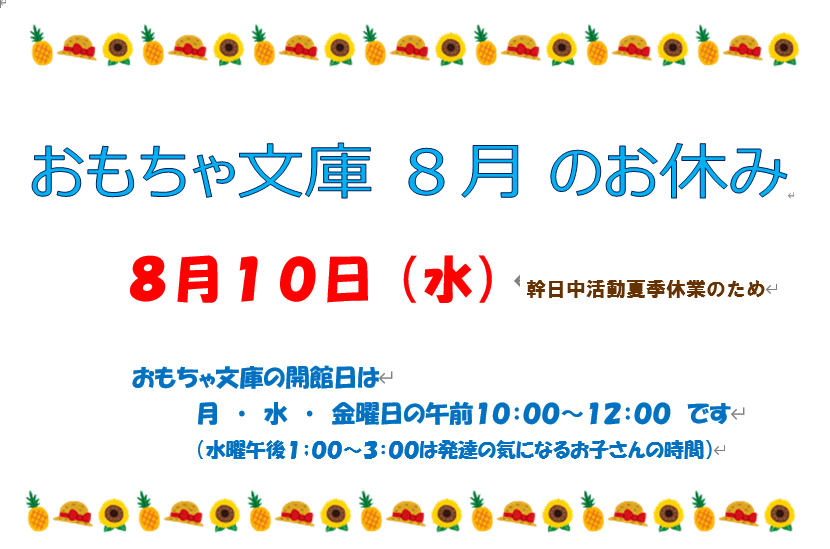 おもちゃ文庫　８月　のお休み

８月１０日（水）　幹日中活動夏季休業のため

おもちゃ文庫の開館日は
月　・　水　・　金曜日の午前10:00～12:00　です
（水曜午後1:00～3:00は発達の気になるお子さんの時間）